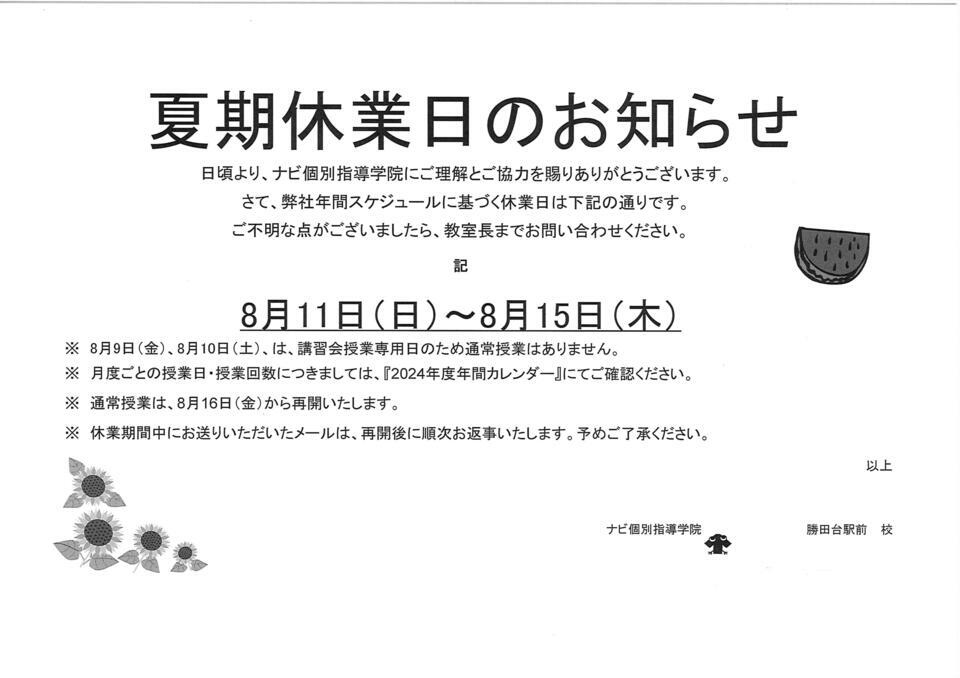 夏期休業日のお知らせ

日頃より、ナビ個別指導学院にご理解とご協力を賜りありがとうございます。

さて、弊社年間スケジュールに基づく休業日は下記の通りです。

ご不明な点がございましたら、教室長までお問い合わせください。

記

8月11日（日）～8月15日（木）

※ 8月9日（金）、8月10日（土）、は、講習会授業専用日のため通常授業はありません。

※ 月度ごとの授業日・授業回数につきましては、『2024年度年間カレンダー』にてご確認ください。

※ 通常授業は、8月16日（金）から再開いたします。

※ 休業期間中にお送りいただいたメールは、再開後に順次お返事いたします。予めご了承ください。

以上

ナビ個別指導学院 勝田台駅前 校